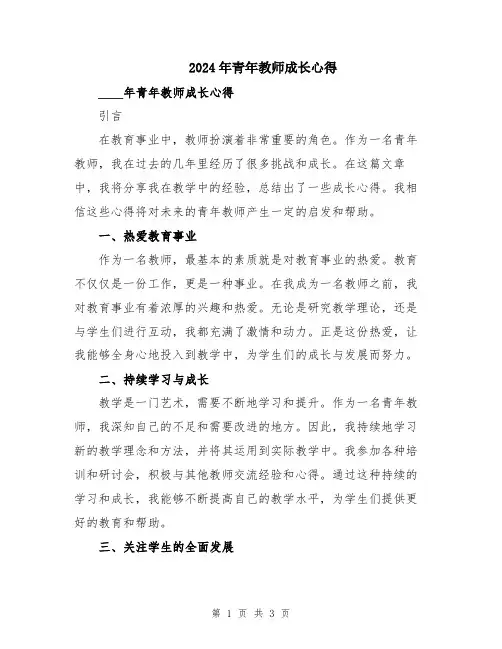 2024年青年教师成长心得

____年青年教师成长心得

引言

在教育事业中，教师扮演着非常重要的角色。作为一名青年教师，我在过去的几年里经历了很多挑战和成长。在这篇文章中，我将分享我在教学中的经验，总结出了一些成长心得。我相信这些心得将对未来的青年教师产生一定的启发和帮助。

一、热爱教育事业

作为一名教师，最基本的素质就是对教育事业的热爱。教育不仅仅是一份工作，更是一种事业。在我成为一名教师之前，我对教育事业有着浓厚的兴趣和热爱。无论是研究教学理论，还是与学生们进行互动，我都充满了激情和动力。正是这份热爱，让我能够全身心地投入到教学中，为学生们的成长与发展而努力。

二、持续学习与成长

教学是一门艺术，需要不断地学习和提升。作为一名青年教师，我深知自己的不足和需要改进的地方。因此，我持续地学习新的教学理念和方法，并将其运用到实际教学中。我参加各种培训和研讨会，积极与其他教师交流经验和心得。通过这种持续的学习和成长，我能够不断提高自己的教学水平，为学生们提供更好的教育和帮助。

三、关注学生的全面发展

第 1 页 共 3 页